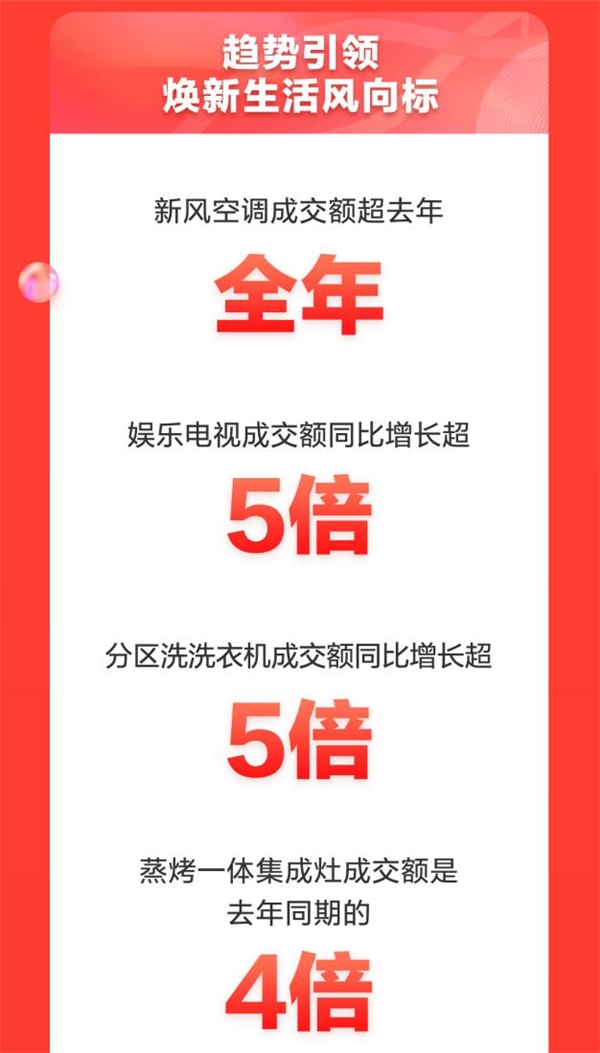 趋势引领
焕新生活风向标

新风空调成交额超去年
全年

娱乐电视成交额同比增长超
5倍

分区洗洗衣机成交额同比增长超
5倍

蒸烤一体集成灶成交额是
去年同期的
4倍